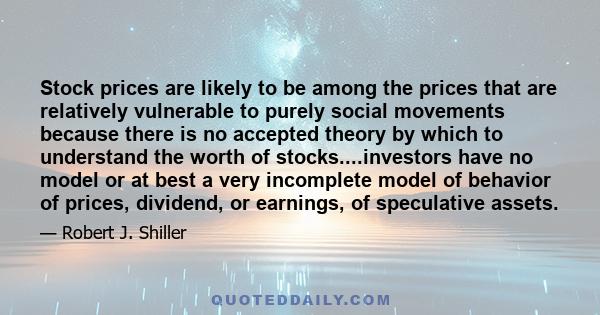 Stock prices are likely to be among the prices that are relatively vulnerable to purely social movements because there is no accepted theory by which to understand the worth of stocks....investors have no model or at best a very incomplete model of behavior of prices, dividend, or earnings, of speculative assets.

— Robert J. Shiller

QUOTEDDAILY.COM